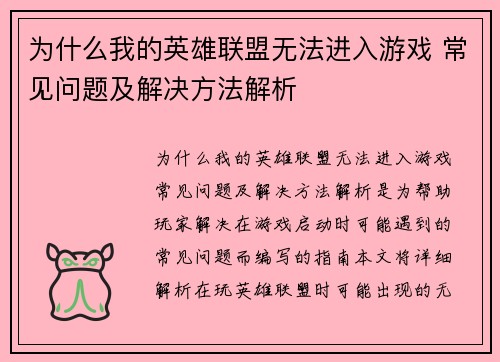 为什么我的英雄联盟无法进入游戏 常见问题及解决方法解析

为什么我的英雄联盟无法进入游戏常见问题及解决方法解析是为帮助玩家解决在游戏启动时可能遇到的常见问题而编写的指南本文将详细解析在玩英雄联盟时可能出现的无